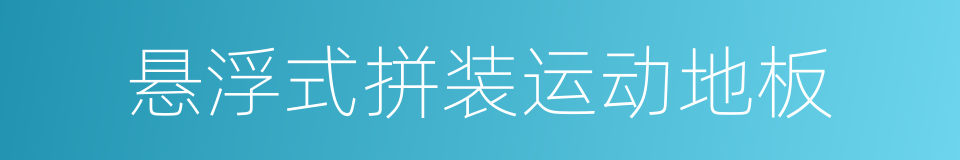 悬浮式拼装运动地板